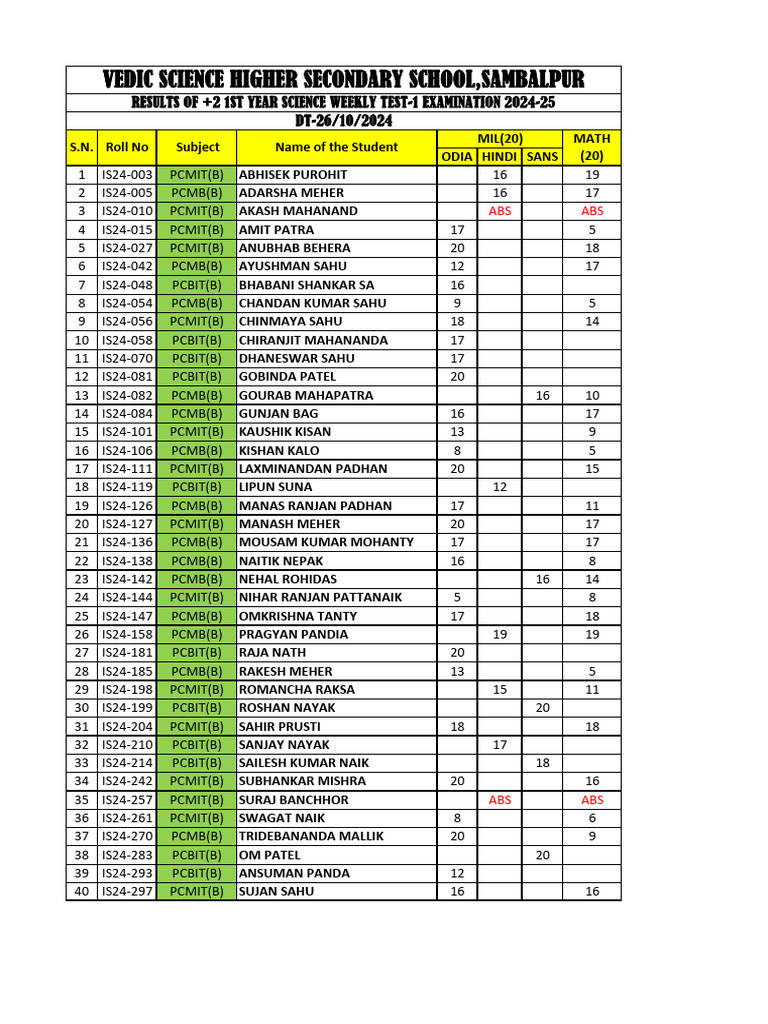 VEDIC SCIENCE HIGHER SECONDARY SCHOOL,SAMBALPUR

RESULTS OF +2 1ST YEAR SCIENCE WEEKLY TEST-1 EXAMINATION 2024-25

DT-26/10/2024

| S.N. | Roll No | Subject | Name of the Student | MIL(20) ODIA | MIL(20) HINDI | MIL(20) SANS | MATH (20) |
|---|---|---|---|---|---|---|---|
| 1 | IS24-003 | PCMIT(B) | ABHISEK PUROHIT | | 16 | | 19 |
| 2 | IS24-005 | PCMB(B) | ADARSHA MEHER | | 16 | | 17 |
| 3 | IS24-010 | PCMIT(B) | AKASH MAHANAND | | ABS | | ABS |
| 4 | IS24-015 | PCMIT(B) | AMIT PATRA | 17 | | | 5 |
| 5 | IS24-027 | PCMIT(B) | ANUBHAB BEHERA | 20 | | | 18 |
| 6 | IS24-042 | PCMB(B) | AYUSHMAN SAHU | 12 | | | 17 |
| 7 | IS24-048 | PCBIT(B) | BHABANI SHANKAR SA | 16 | | | |
| 8 | IS24-054 | PCMB(B) | CHANDAN KUMAR SAHU | 9 | | | 5 |
| 9 | IS24-056 | PCMIT(B) | CHINMAYA SAHU | 18 | | | 14 |
| 10 | IS24-058 | PCBIT(B) | CHIRANJIT MAHANANDA | 17 | | | |
| 11 | IS24-070 | PCBIT(B) | DHANESWAR SAHU | 17 | | | |
| 12 | IS24-081 | PCBIT(B) | GOBINDA PATEL | 20 | | | |
| 13 | IS24-082 | PCMB(B) | GOURAB MAHAPATRA | | | 16 | 10 |
| 14 | IS24-084 | PCMB(B) | GUNJAN BAG | 16 | | | 17 |
| 15 | IS24-101 | PCMIT(B) | KAUSHIK KISAN | 13 | | | 9 |
| 16 | IS24-106 | PCMB(B) | KISHAN KALO | 8 | | | 5 |
| 17 | IS24-111 | PCMIT(B) | LAXMINANDAN PADHAN | 20 | | | 15 |
| 18 | IS24-119 | PCBIT(B) | LIPUN SUNA | | 12 | | |
| 19 | IS24-126 | PCMB(B) | MANAS RANJAN PADHAN | 17 | | | 11 |
| 20 | IS24-127 | PCMIT(B) | MANASH MEHER | 20 | | | 17 |
| 21 | IS24-136 | PCMB(B) | MOUSAM KUMAR MOHANTY | 17 | | | 17 |
| 22 | IS24-138 | PCMB(B) | NAITIK NEPAK | 16 | | | 8 |
| 23 | IS24-142 | PCMB(B) | NEHAL ROHIDAS | | | 16 | 14 |
| 24 | IS24-144 | PCMIT(B) | NIHAR RANJAN PATTANAIK | 5 | | | 8 |
| 25 | IS24-147 | PCMB(B) | OMKRISHNA TANTY | 17 | | | 18 |
| 26 | IS24-158 | PCMB(B) | PRAGYAN PANDIA | | 19 | | 19 |
| 27 | IS24-181 | PCBIT(B) | RAJA NATH | 20 | | | |
| 28 | IS24-185 | PCMB(B) | RAKESH MEHER | 13 | | | 5 |
| 29 | IS24-198 | PCMIT(B) | ROMANCHA RAKSA | | 15 | | 11 |
| 30 | IS24-199 | PCBIT(B) | ROSHAN NAYAK | | | 20 | |
| 31 | IS24-204 | PCMIT(B) | SAHIR PRUSTI | 18 | | | 18 |
| 32 | IS24-210 | PCBIT(B) | SANJAY NAYAK | | 17 | | |
| 33 | IS24-214 | PCBIT(B) | SAILESH KUMAR NAIK | | | 18 | |
| 34 | IS24-242 | PCMIT(B) | SUBHANKAR MISHRA | 20 | | | 16 |
| 35 | IS24-257 | PCMIT(B) | SURAJ BANCHHOR | | ABS | | ABS |
| 36 | IS24-261 | PCMIT(B) | SWAGAT NAIK | 8 | | | 6 |
| 37 | IS24-270 | PCMB(B) | TRIDEBANANDA MALLIK | 20 | | | 9 |
| 38 | IS24-283 | PCBIT(B) | OM PATEL | | | 20 | |
| 39 | IS24-293 | PCBIT(B) | ANSUMAN PANDA | 12 | | | |
| 40 | IS24-297 | PCMIT(B) | SUJAN SAHU | 16 | | | 16 |